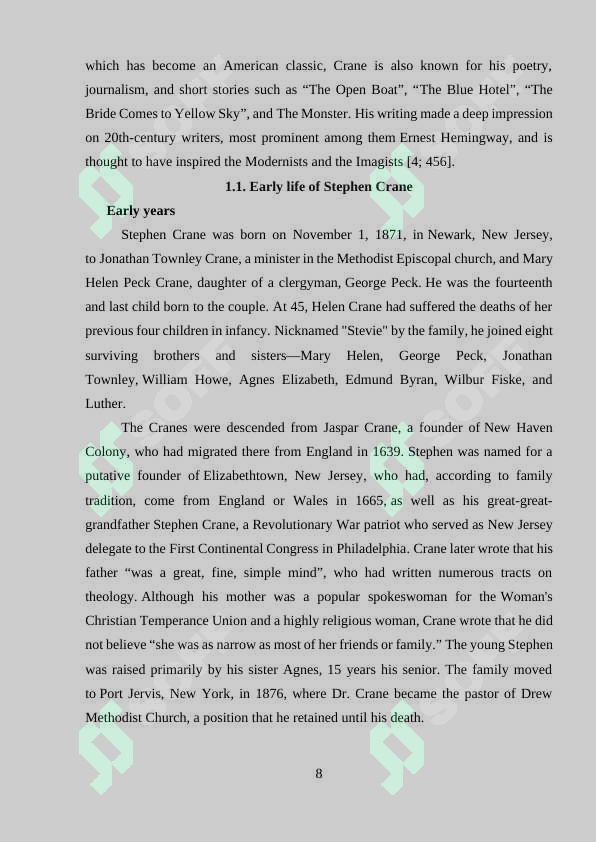 which has become an American classic, Crane is also known for his poetry, journalism, and short stories such as “The Open Boat”, “The Blue Hotel”, “The Bride Comes to Yellow Sky”, and The Monster. His writing made a deep impression on 20th-century writers, most prominent among them Ernest Hemingway, and is thought to have inspired the Modernists and the Imagists [4; 456].

1.1. Early life of Stephen Crane

Early years

Stephen Crane was born on November 1, 1871, in Newark, New Jersey, to Jonathan Townley Crane, a minister in the Methodist Episcopal church, and Mary Helen Peck Crane, daughter of a clergyman, George Peck. He was the fourteenth and last child born to the couple. At 45, Helen Crane had suffered the deaths of her previous four children in infancy. Nicknamed "Stevie" by the family, he joined eight surviving brothers and sisters—Mary Helen, George Peck, Jonathan Townley, William Howe, Agnes Elizabeth, Edmund Byran, Wilbur Fiske, and Luther.

The Cranes were descended from Jaspar Crane, a founder of New Haven Colony, who had migrated there from England in 1639. Stephen was named for a putative founder of Elizabethtown, New Jersey, who had, according to family tradition, come from England or Wales in 1665, as well as his great-great-grandfather Stephen Crane, a Revolutionary War patriot who served as New Jersey delegate to the First Continental Congress in Philadelphia. Crane later wrote that his father “was a great, fine, simple mind”, who had written numerous tracts on theology. Although his mother was a popular spokeswoman for the Woman's Christian Temperance Union and a highly religious woman, Crane wrote that he did not believe “she was as narrow as most of her friends or family.” The young Stephen was raised primarily by his sister Agnes, 15 years his senior. The family moved to Port Jervis, New York, in 1876, where Dr. Crane became the pastor of Drew Methodist Church, a position that he retained until his death.

8